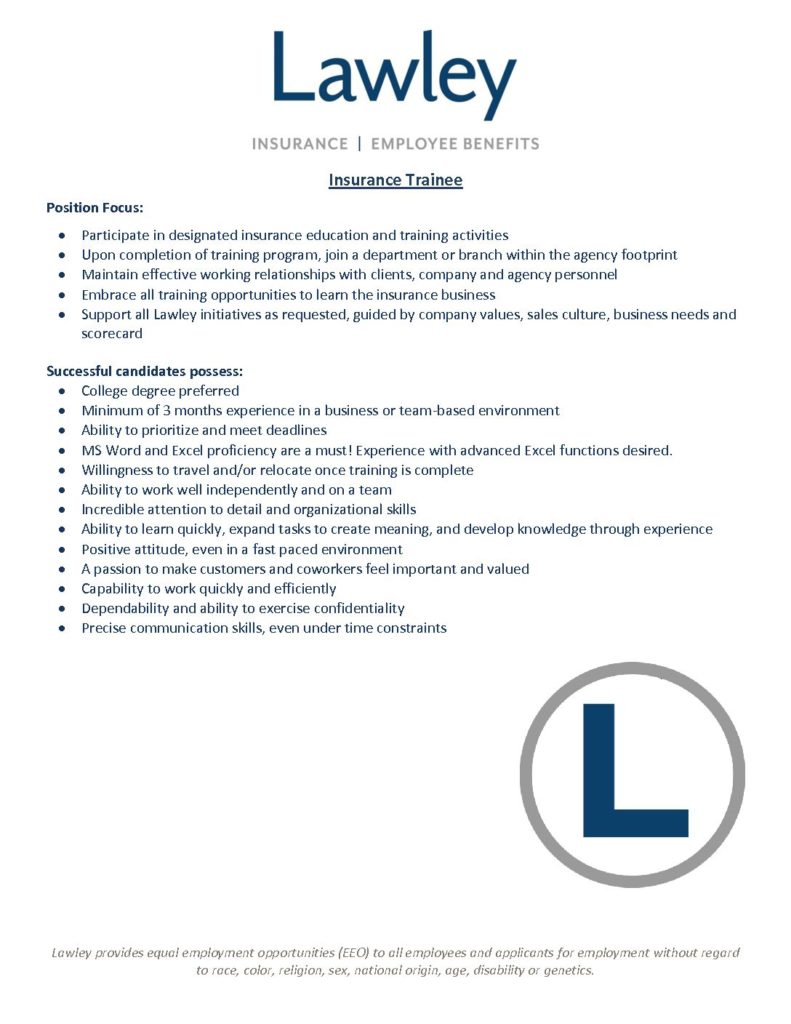 Lawley

INSURANCE | EMPLOYEE BENEFITS

Insurance Trainee

Position Focus:

- Participate in designated insurance education and training activities
- Upon completion of training program, join a department or branch within the agency footprint
- Maintain effective working relationships with clients, company and agency personnel
- Embrace all training opportunities to learn the insurance business
- Support all Lawley initiatives as requested, guided by company values, sales culture, business needs and scorecard

Successful candidates possess:

- College degree preferred
- Minimum of 3 months experience in a business or team-based environment
- Ability to prioritize and meet deadlines
- MS Word and Excel proficiency are a must! Experience with advanced Excel functions desired.
- Willingness to travel and/or relocate once training is complete
- Ability to work well independently and on a team
- Incredible attention to detail and organizational skills
- Ability to learn quickly, expand tasks to create meaning, and develop knowledge through experience
- Positive attitude, even in a fast paced environment
- A passion to make customers and coworkers feel important and valued
- Capability to work quickly and efficiently
- Dependability and ability to exercise confidentiality
- Precise communication skills, even under time constraints

L

Lawley provides equal employment opportunities (EEO) to all employees and applicants for employment without regard to race, color, religion, sex, national origin, age, disability or genetics.